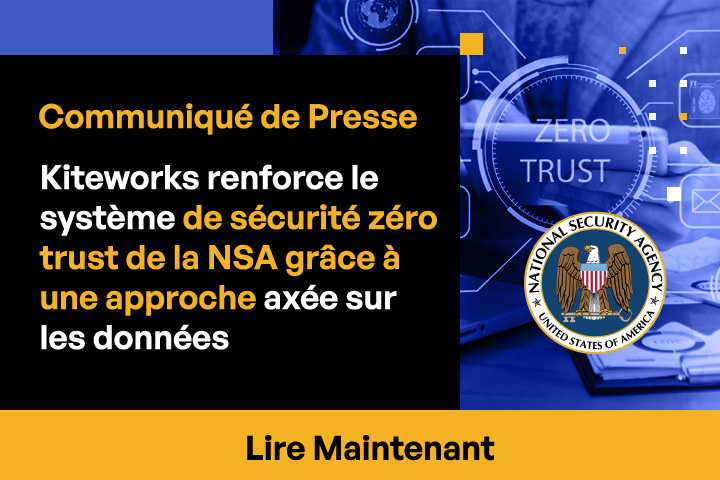 Communiqué de Presse

Kiteworks renforce le système de sécurité zéro trust de la NSA grâce à une approche axée sur les données

ZERO TRUST

NATIONAL SECURITY AGENCY
UNITED STATES OF AMERICA

Lire Maintenant